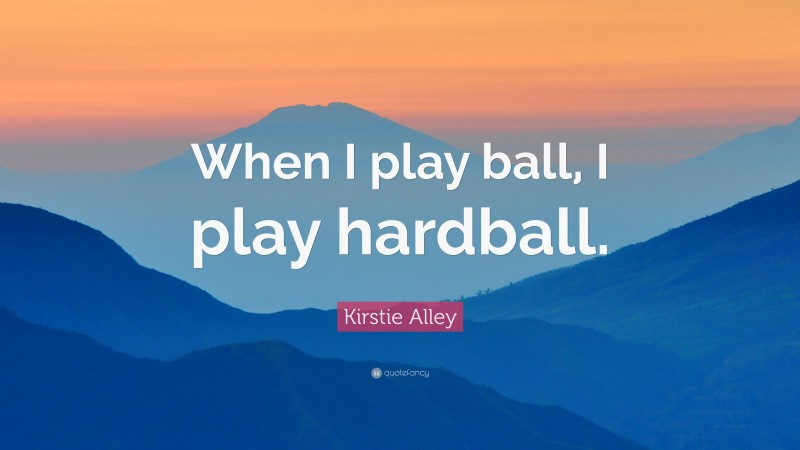 When I play ball, I play hardball.

Kirstie Alley

quotefancy